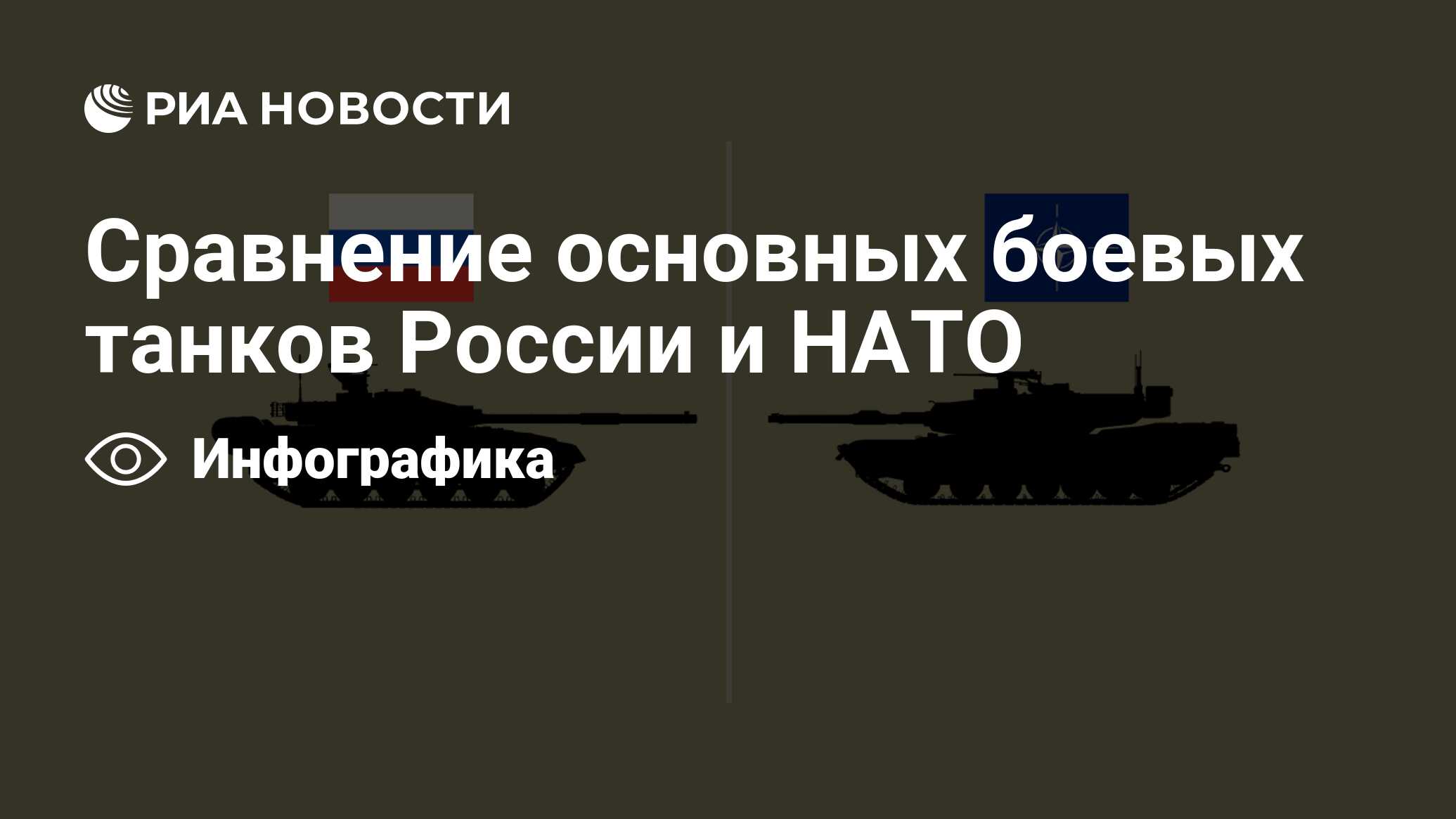 РИА НОВОСТИ

Сравнение основных боевых танков России и НАТО

Инфографика